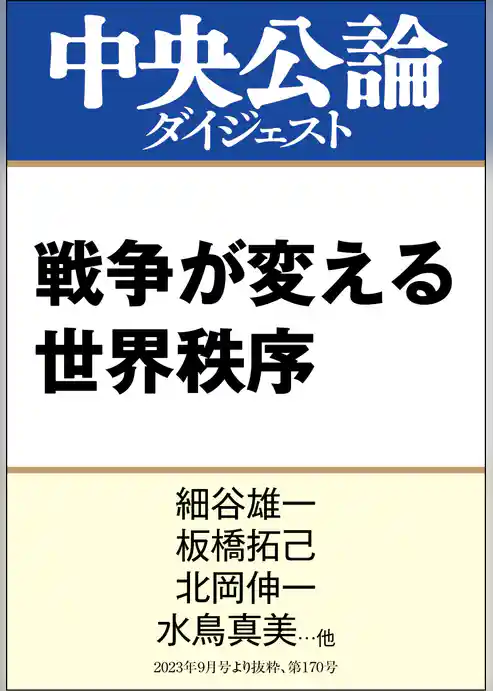 中央公論
ダイジェスト

戦争が変える
世界秩序

細谷雄一
板橋拓己
北岡伸一
水鳥真美…他

2023年9月号より抜粋、第170号